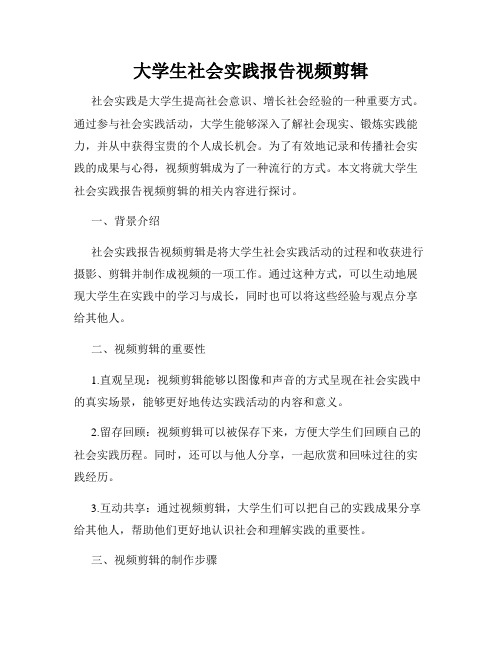 大学生社会实践报告视频剪辑

社会实践是大学生提高社会意识、增长社会经验的一种重要方式。通过参与社会实践活动，大学生能够深入了解社会现实、锻炼实践能力，并从中获得宝贵的个人成长机会。为了有效地记录和传播社会实践的成果与心得，视频剪辑成为了一种流行的方式。本文将就大学生社会实践报告视频剪辑的相关内容进行探讨。

一、背景介绍

社会实践报告视频剪辑是将大学生社会实践活动的过程和收获进行摄影、剪辑并制作成视频的一项工作。通过这种方式，可以生动地展现大学生在实践中的学习与成长，同时也可以将这些经验与观点分享给其他人。

二、视频剪辑的重要性

1.直观呈现：视频剪辑能够以图像和声音的方式呈现在社会实践中的真实场景，能够更好地传达实践活动的内容和意义。

2.留存回顾：视频剪辑可以被保存下来，方便大学生们回顾自己的社会实践历程。同时，还可以与他人分享，一起欣赏和回味过往的实践经历。

3.互动共享：通过视频剪辑，大学生们可以把自己的实践成果分享给其他人，帮助他们更好地认识社会和理解实践的重要性。

三、视频剪辑的制作步骤